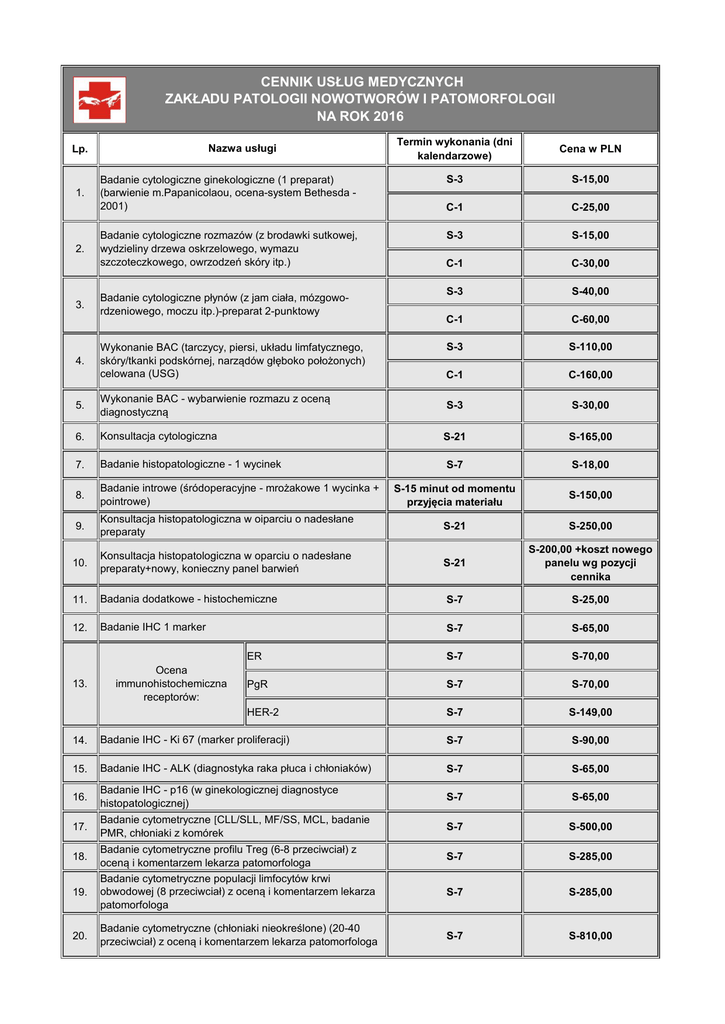 CENNIK USŁUG MEDYCZNYCH
ZAKŁADU PATOLOGII NOWOTWORÓW I PATOMORFOLOGII
NA ROK 2016

| Lp. | Nazwa usługi | | Termin wykonania (dni kalendarzowe) | Cena w PLN |
|---|---|---|---|---|
| 1. | Badanie cytologiczne ginekologiczne (1 preparat) (barwienie m.Papanicolaou, ocena-system Bethesda - 2001) | | S-3 | S-15,00 |
| | | | C-1 | C-25,00 |
| 2. | Badanie cytologiczne rozmazów (z brodawki sutkowej, wydzieliny drzewa oskrzelowego, wymazu szczoteczkowego, owrzodzeń skóry itp.) | | S-3 | S-15,00 |
| | | | C-1 | C-30,00 |
| 3. | Badanie cytologiczne płynów (z jam ciała, mózgowo-rdzeniowego, moczu itp.)-preparat 2-punktowy | | S-3 | S-40,00 |
| | | | C-1 | C-60,00 |
| 4. | Wykonanie BAC (tarczycy, piersi, układu limfatycznego, skóry/tkanki podskórnej, narządów głęboko położonych) celowana (USG) | | S-3 | S-110,00 |
| | | | C-1 | C-160,00 |
| 5. | Wykonanie BAC - wybarwienie rozmazu z oceną diagnostyczną | | S-3 | S-30,00 |
| 6. | Konsultacja cytologiczna | | S-21 | S-165,00 |
| 7. | Badanie histopatologiczne - 1 wycinek | | S-7 | S-18,00 |
| 8. | Badanie introwe (śródoperacyjne - mrożakowe 1 wycinka + pointrowe) | | S-15 minut od momentu przyjęcia materiału | S-150,00 |
| 9. | Konsultacja histopatologiczna w oiparciu o nadesłane preparaty | | S-21 | S-250,00 |
| 10. | Konsultacja histopatologiczna w oparciu o nadesłane preparaty+nowy, konieczny panel barwień | | S-21 | S-200,00 +koszt nowego panelu wg pozycji cennika |
| 11. | Badania dodatkowe - histochemiczne | | S-7 | S-25,00 |
| 12. | Badanie IHC 1 marker | | S-7 | S-65,00 |
| 13. | Ocena immunohistochemiczna receptorów: | ER | S-7 | S-70,00 |
| | | PgR | S-7 | S-70,00 |
| | | HER-2 | S-7 | S-149,00 |
| 14. | Badanie IHC - Ki 67 (marker proliferacji) | | S-7 | S-90,00 |
| 15. | Badanie IHC - ALK (diagnostyka raka płuca i chłoniaków) | | S-7 | S-65,00 |
| 16. | Badanie IHC - p16 (w ginekologicznej diagnostyce histopatologicznej) | | S-7 | S-65,00 |
| 17. | Badanie cytometryczne [CLL/SLL, MF/SS, MCL, badanie PMR, chłoniaki z komórek | | S-7 | S-500,00 |
| 18. | Badanie cytometryczne profilu Treg (6-8 przeciwciał) z oceną i komentarzem lekarza patomorfologa | | S-7 | S-285,00 |
| 19. | Badanie cytometryczne populacji limfocytów krwi obwodowej (8 przeciwciał) z oceną i komentarzem lekarza patomorfologa | | S-7 | S-285,00 |
| 20. | Badanie cytometryczne (chłoniaki nieokreślone) (20-40 przeciwciał) z oceną i komentarzem lekarza patomorfologa | | S-7 | S-810,00 |